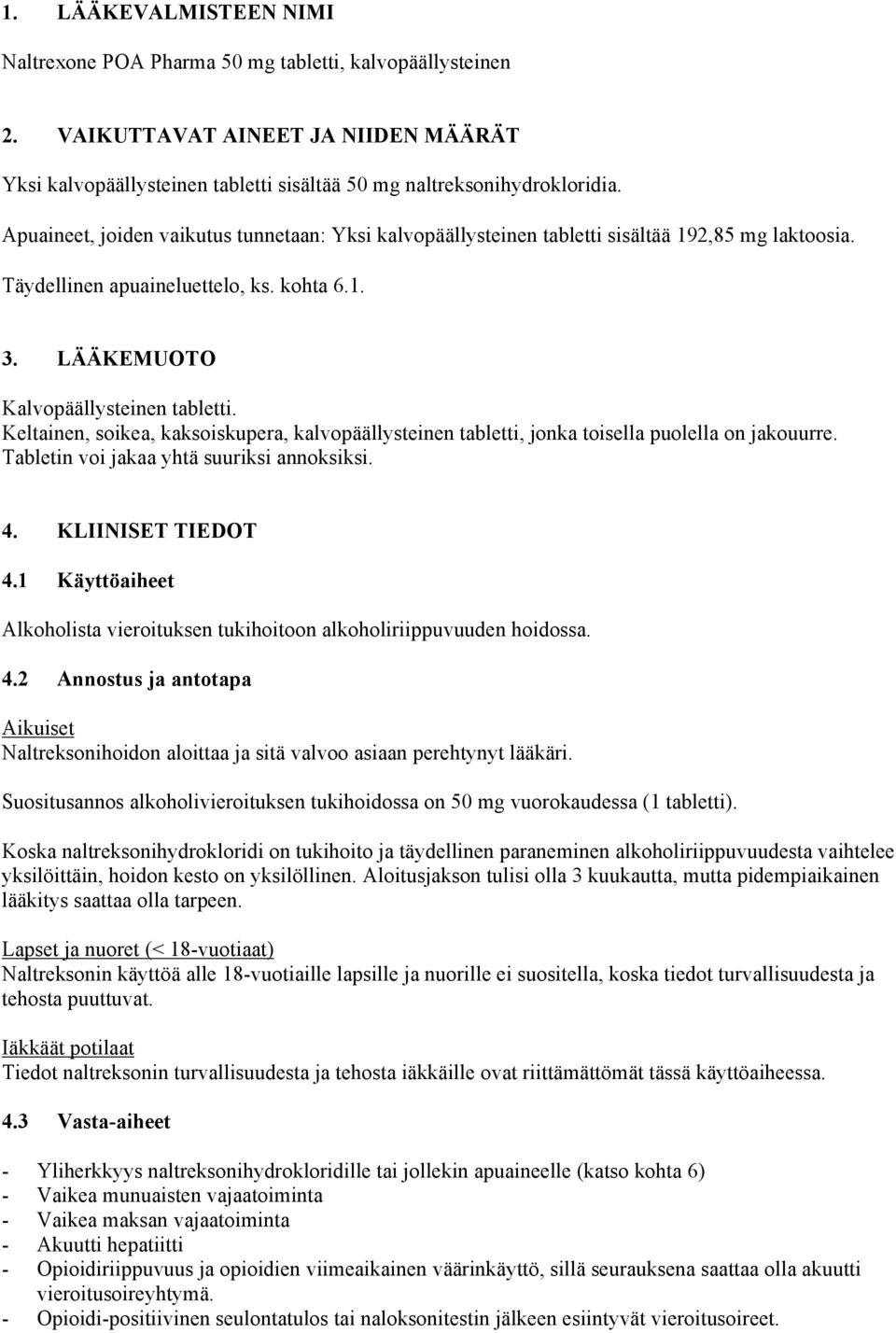 1. LÄÄKEVALMISTEEN NIMI

Naltrexone POA Pharma 50 mg tabletti, kalvopäällysteinen

2. VAIKUTTAVAT AINEET JA NIIDEN MÄÄRÄT

Yksi kalvopäällysteinen tabletti sisältää 50 mg naltreksonihydrokloridia.

Apuaineet, joiden vaikutus tunnetaan: Yksi kalvopäällysteinen tabletti sisältää 192,85 mg laktoosia.

Täydellinen apuaineluettelo, ks. kohta 6.1.

3. LÄÄKEMUOTO

Kalvopäällysteinen tabletti.
Keltainen, soikea, kaksoiskupera, kalvopäällysteinen tabletti, jonka toisella puolella on jakouurre. Tabletin voi jakaa yhtä suuriksi annoksiksi.

4. KLIINISET TIEDOT

4.1 Käyttöaiheet

Alkoholista vieroituksen tukihoitoon alkoholiriippuvuuden hoidossa.

4.2 Annostus ja antotapa

Aikuiset
Naltreksonihoidon aloittaa ja sitä valvoo asiaan perehtynyt lääkäri.

Suositusannos alkoholivieroituksen tukihoidossa on 50 mg vuorokaudessa (1 tabletti).

Koska naltreksonihydrokloridi on tukihoito ja täydellinen paraneminen alkoholiriippuvuudesta vaihtelee yksilöittäin, hoidon kesto on yksilöllinen. Aloitusjakson tulisi olla 3 kuukautta, mutta pidempiaikainen lääkitys saattaa olla tarpeen.

Lapset ja nuoret (< 18-vuotiaat)
Naltreksonin käyttöä alle 18-vuotiaille lapsille ja nuorille ei suositella, koska tiedot turvallisuudesta ja tehosta puuttuvat.

Iäkkäät potilaat
Tiedot naltreksonin turvallisuudesta ja tehosta iäkkäille ovat riittämättömät tässä käyttöaiheessa.

4.3 Vasta-aiheet

- Yliherkkyys naltreksonihydrokloridille tai jollekin apuaineelle (katso kohta 6)
- Vaikea munuaisten vajaatoiminta
- Vaikea maksan vajaatoiminta
- Akuutti hepatiitti
- Opioidiriippuvuus ja opioidien viimeaikainen väärinkäyttö, sillä seurauksena saattaa olla akuutti vieroitusoireyhtymä.
- Opioidi-positiivinen seulontatulos tai naloksonitestin jälkeen esiintyvät vieroitusoireet.